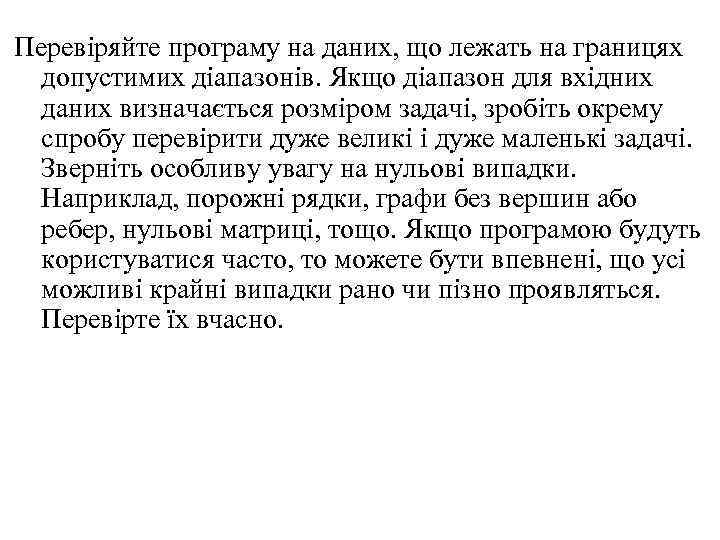 Перевіряйте програму на даних, що лежать на границях допустимих діапазонів. Якщо діапазон для вхідних даних визначається розміром задачі, зробіть окрему спробу перевірити дуже великі і дуже маленькі задачі. Зверніть особливу увагу на нульові випадки. Наприклад, порожні рядки, графи без вершин або ребер, нульові матриці, тощо. Якщо програмою будуть користуватися часто, то можете бути впевнені, що усі можливі крайні випадки рано чи пізно проявляться. Перевірте їх вчасно.